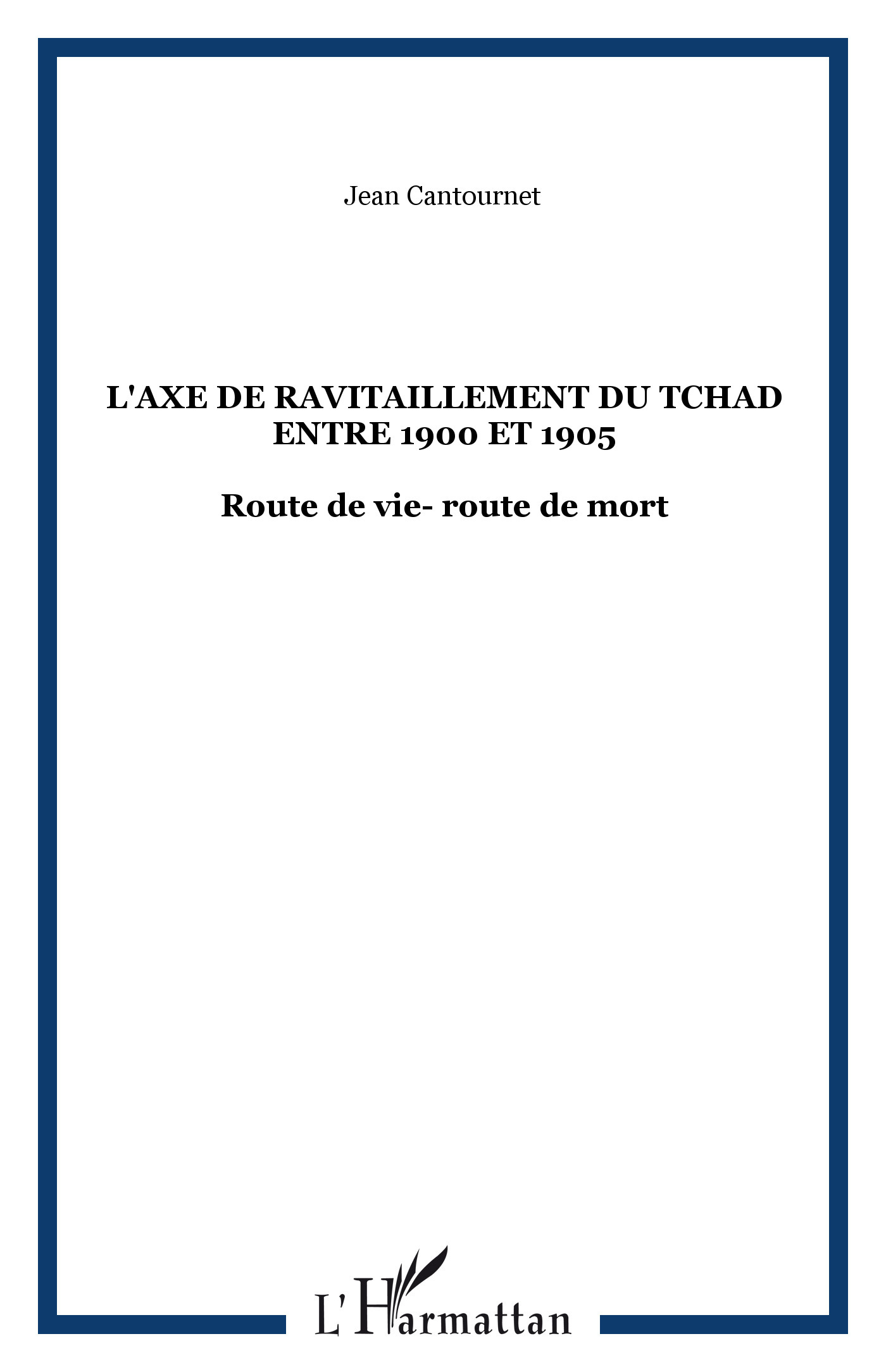 Jean Cantournet

L'AXE DE RAVITAILLEMENT DU TCHAD ENTRE 1900 ET 1905

Route de vie- route de mort

L'Harmattan